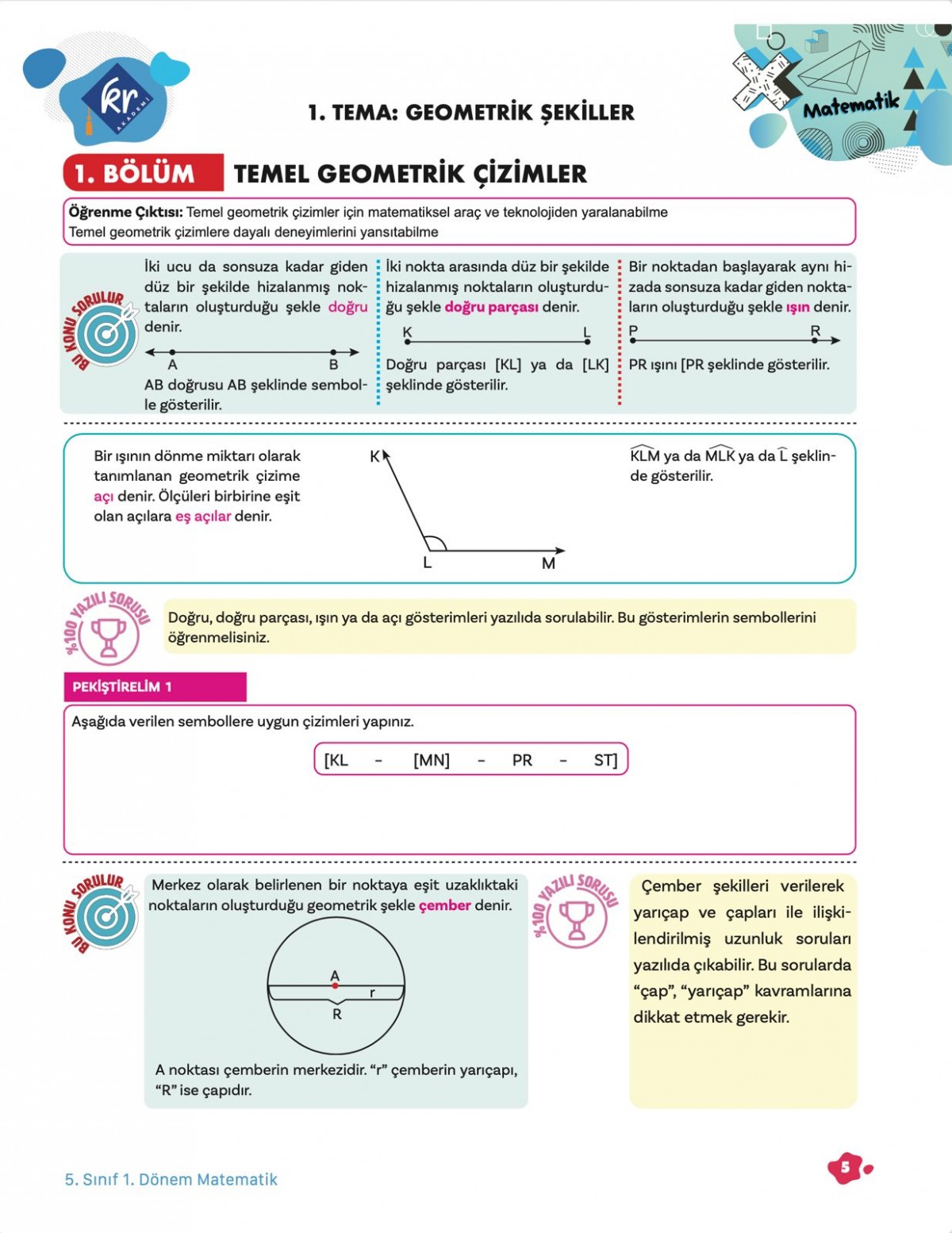 kr AKADEMİ

1. TEMA: GEOMETRİK ŞEKİLLER

Matematik

1. BÖLÜM TEMEL GEOMETRİK ÇİZİMLER

Öğrenme Çıktısı: Temel geometrik çizimler için matematiksel araç ve teknolojiden yaralanabilme
Temel geometrik çizimlere dayalı deneyimlerini yansıtabilme

BU KONU SORULUR

İki ucu da sonsuza kadar giden düz bir şekilde hizalanmış noktaların oluşturduğu şekle doğru denir.

A B

AB doğrusu AB şeklinde sembolle gösterilir.

İki nokta arasında düz bir şekilde hizalanmış noktaların oluşturduğu şekle doğru parçası denir.

K L

Doğru parçası [KL] ya da [LK] şeklinde gösterilir.

Bir noktadan başlayarak aynı hizada sonsuza kadar giden noktaların oluşturduğu şekle ışın denir.

P R

PR ışını [PR şeklinde gösterilir.

Bir ışının dönme miktarı olarak tanımlanan geometrik çizime açı denir. Ölçüleri birbirine eşit olan açılara eş açılar denir.

K

L M

$\widehat{KLM}$ ya da $\widehat{MLK}$ ya da $\widehat{L}$ şeklinde gösterilir.

%100 YAZILI SORUSU

Doğru, doğru parçası, ışın ya da açı gösterimleri yazılıda sorulabilir. Bu gösterimlerin sembollerini öğrenmelisiniz.

PEKİŞTİRELİM 1

Aşağıda verilen sembollere uygun çizimleri yapınız.

[KL - [MN] - PR - ST]

BU KONU SORULUR

Merkez olarak belirlenen bir noktaya eşit uzaklıktaki noktaların oluşturduğu geometrik şekle çember denir.

A
r
R

A noktası çemberin merkezidir. “r” çemberin yarıçapı, “R” ise çapıdır.

%100 YAZILI SORUSU

Çember şekilleri verilerek yarıçap ve çapları ile ilişkilendirilmiş uzunluk soruları yazılıda çıkabilir. Bu sorularda “çap”, “yarıçap” kavramlarına dikkat etmek gerekir.

5. Sınıf 1. Dönem Matematik

5